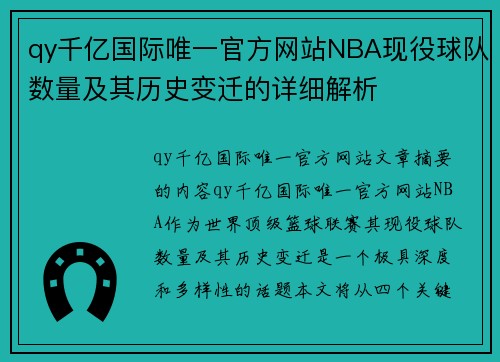 qy千亿国际唯一官方网站NBA现役球队数量及其历史变迁的详细解析

qy千亿国际唯一官方网站文章摘要的内容qy千亿国际唯一官方网站NBA作为世界顶级篮球联赛其现役球队数量及其历史变迁是一个极具深度和多样性的话题本文将从四个关键